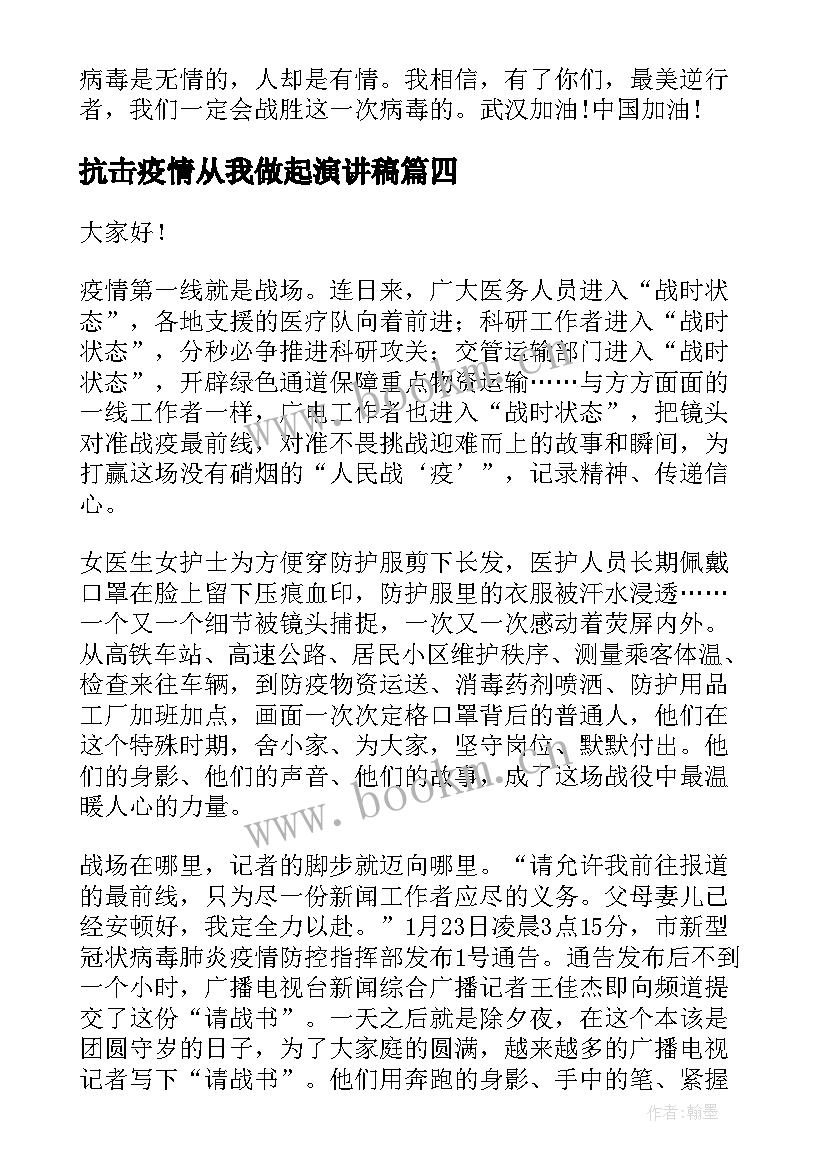 病毒是无情的，人却是有情。我相信，有了你们，最美逆行者，我们一定会战胜这一次病毒的。武汉加油!中国加油!

抗击疫情从我做起演讲稿篇四

大家好!

疫情第一线就是战场。连日来，广大医务人员进入“战时状态”，各地支援的医疗队向着前进；科研工作者进入“战时状态”，分秒必争推进科研攻关；交管运输部门进入“战时状态”，开辟绿色通道保障重点物资运输……与方方面面的一线工作者一样，广电工作者也进入“战时状态”，把镜头对准战疫最前线，对准不畏挑战迎难而上的故事和瞬间，为打赢这场没有硝烟的“人民战‘疫’”，记录精神、传递信心。

女医生女护士为方便穿防护服剪下长发，医护人员长期佩戴口罩在脸上留下压痕血印，防护服里的衣服被汗水浸透……一个又一个细节被镜头捕捉，一次又一次感动着荧屏内外。从高铁车站、高速公路、居民小区维护秩序、测量乘客体温、检查来往车辆，到防疫物资运送、消毒药剂喷洒、防护用品工厂加班加点，画面一次次定格口罩背后的普通人，他们在这个特殊时期，舍小家、为大家，坚守岗位、默默付出。他们的身影、他们的声音、他们的故事，成了这场战役中最温暖人心的力量。

战场在哪里，记者的脚步就迈向哪里。“请允许我前往报道的最前线，只为尽一份新闻工作者应尽的义务。父母妻儿已经安顿好，我定全力以赴。”1月23日凌晨3点15分，市新型冠状病毒肺炎疫情防控指挥部发布1号通告。通告发布后不到一个小时，广播电视台新闻综合广播记者王佳杰即向频道提交了这份“请战书”。一天之后就是除夕夜，在这个本该是团圆守岁的日子，为了大家庭的圆满，越来越多的广播电视记者写下“请战书”。他们用奔跑的身影、手中的笔、紧握

www.bookm.com

作者:翰墨